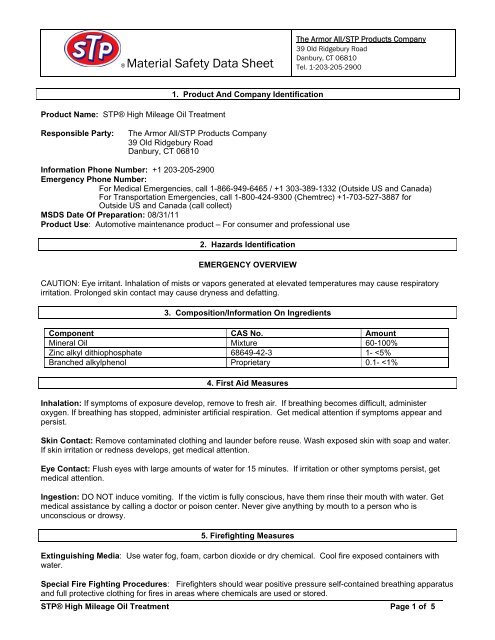 STP ® Material Safety Data Sheet

The Armor All/STP Products Company
39 Old Ridgebury Road
Danbury, CT 06810
Tel. 1-203-205-2900

1. Product And Company Identification

Product Name: STP® High Mileage Oil Treatment

Responsible Party: The Armor All/STP Products Company
39 Old Ridgebury Road
Danbury, CT 06810

Information Phone Number: +1 203-205-2900
Emergency Phone Number:
For Medical Emergencies, call 1-866-949-6465 / +1 303-389-1332 (Outside US and Canada)
For Transportation Emergencies, call 1-800-424-9300 (Chemtrec) +1-703-527-3887 for Outside US and Canada (call collect)
MSDS Date Of Preparation: 08/31/11
Product Use: Automotive maintenance product – For consumer and professional use

2. Hazards Identification

EMERGENCY OVERVIEW

CAUTION: Eye irritant. Inhalation of mists or vapors generated at elevated temperatures may cause respiratory irritation. Prolonged skin contact may cause dryness and defatting.

3. Composition/Information On Ingredients

| Component | CAS No. | Amount |
|---|---|---|
| Mineral Oil | Mixture | 60-100% |
| Zinc alkyl dithiophosphate | 68649-42-3 | 1- <5% |
| Branched alkylphenol | Proprietary | 0.1- <1% |

4. First Aid Measures

Inhalation: If symptoms of exposure develop, remove to fresh air. If breathing becomes difficult, administer oxygen. If breathing has stopped, administer artificial respiration. Get medical attention if symptoms appear and persist.

Skin Contact: Remove contaminated clothing and launder before reuse. Wash exposed skin with soap and water. If skin irritation or redness develops, get medical attention.

Eye Contact: Flush eyes with large amounts of water for 15 minutes. If irritation or other symptoms persist, get medical attention.

Ingestion: DO NOT induce vomiting. If the victim is fully conscious, have them rinse their mouth with water. Get medical assistance by calling a doctor or poison center. Never give anything by mouth to a person who is unconscious or drowsy.

5. Firefighting Measures

Extinguishing Media: Use water fog, foam, carbon dioxide or dry chemical. Cool fire exposed containers with water.

Special Fire Fighting Procedures: Firefighters should wear positive pressure self-contained breathing apparatus and full protective clothing for fires in areas where chemicals are used or stored.

STP® High Mileage Oil Treatment Page 1 of 5